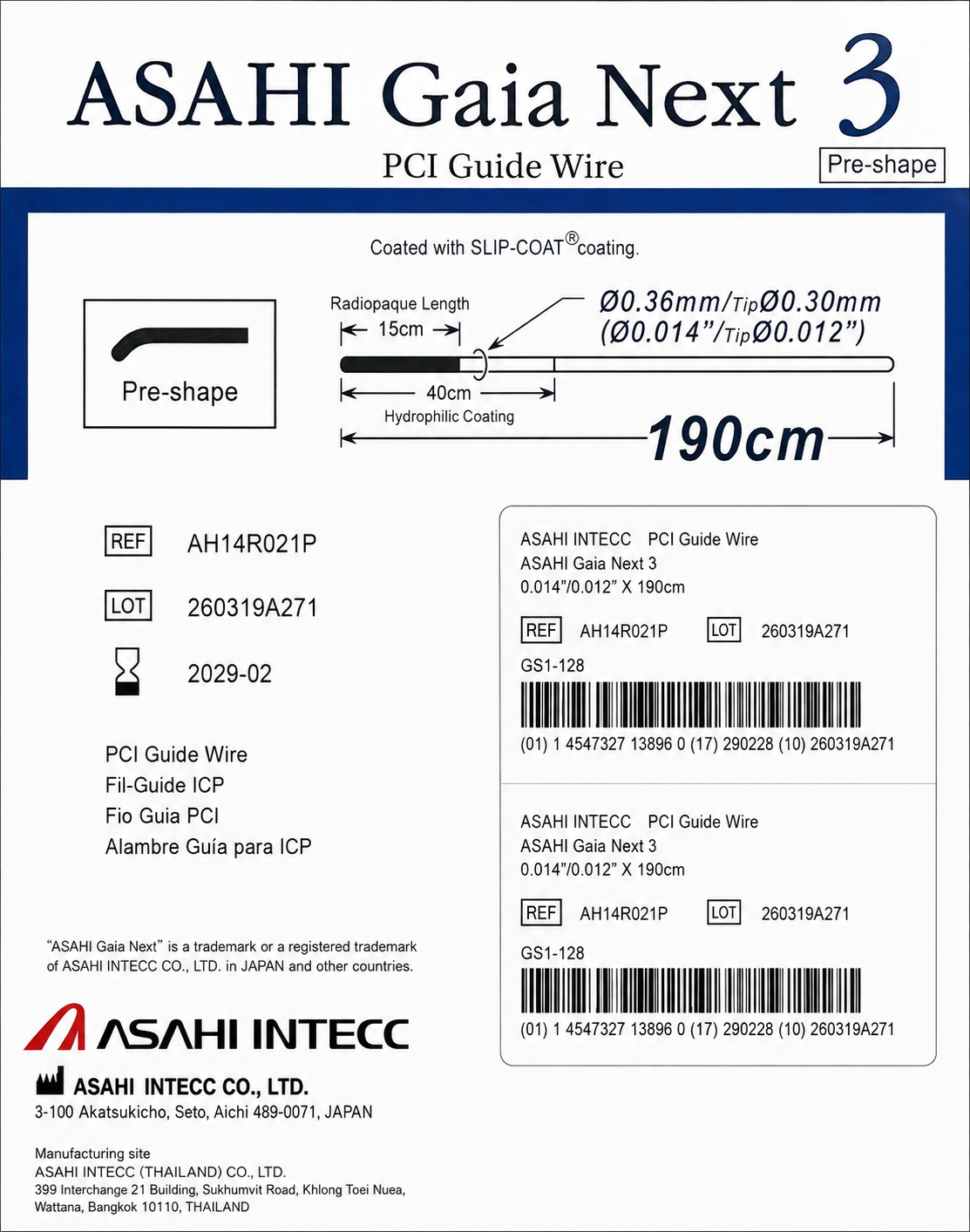 ASAHI Gaia Next 3

PCI Guide Wire

Pre-shape

Coated with SLIP-COAT® coating.

Pre-shape

Radiopaque Length

15cm

Ø0.36mm/TipØ0.30mm
(Ø0.014"/TipØ0.012")

40cm

Hydrophilic Coating

190cm

REF AH14R021P

LOT 260319A271

2029-02

PCI Guide Wire
Fil-Guide ICP
Fio Guia PCI
Alambre Guía para ICP

"ASAHI Gaia Next" is a trademark or a registered trademark of ASAHI INTECC CO., LTD. in JAPAN and other countries.

ASAHI INTECC

ASAHI INTECC CO., LTD.
3-100 Akatsukicho, Seto, Aichi 489-0071, JAPAN

Manufacturing site
ASAHI INTECC (THAILAND) CO., LTD.
399 Interchange 21 Building, Sukhumvit Road, Khlong Toei Nuea, Wattana, Bangkok 10110, THAILAND

ASAHI INTECC PCI Guide Wire
ASAHI Gaia Next 3
0.014"/0.012" X 190cm

REF AH14R021P LOT 260319A271

GS1-128

(01) 1 4547327 13896 0 (17) 290228 (10) 260319A271

ASAHI INTECC PCI Guide Wire
ASAHI Gaia Next 3
0.014"/0.012" X 190cm

REF AH14R021P LOT 260319A271

GS1-128

(01) 1 4547327 13896 0 (17) 290228 (10) 260319A271